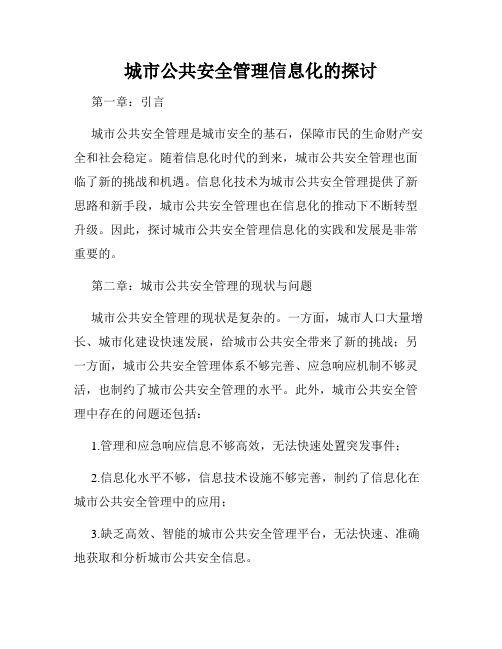 城市公共安全管理信息化的探讨

第一章：引言

城市公共安全管理是城市安全的基石，保障市民的生命财产安全和社会稳定。随着信息化时代的到来，城市公共安全管理也面临了新的挑战和机遇。信息化技术为城市公共安全管理提供了新思路和新手段，城市公共安全管理也在信息化的推动下不断转型升级。因此，探讨城市公共安全管理信息化的实践和发展是非常重要的。

第二章：城市公共安全管理的现状与问题

城市公共安全管理的现状是复杂的。一方面，城市人口大量增长、城市化建设快速发展，给城市公共安全带来了新的挑战；另一方面，城市公共安全管理体系不够完善、应急响应机制不够灵活，也制约了城市公共安全管理的水平。此外，城市公共安全管理中存在的问题还包括：

1.管理和应急响应信息不够高效，无法快速处置突发事件；

2.信息化水平不够，信息技术设施不够完善，制约了信息化在城市公共安全管理中的应用；

3.缺乏高效、智能的城市公共安全管理平台，无法快速、准确地获取和分析城市公共安全信息。